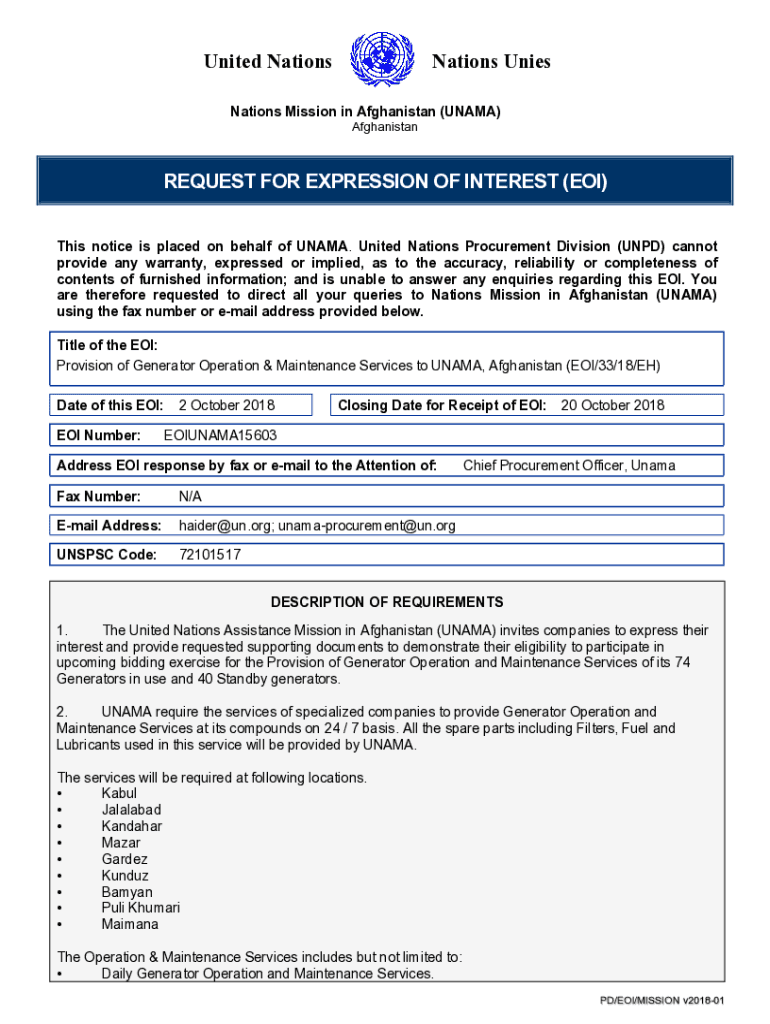 United Nations Nations Unies

Nations Mission in Afghanistan (UNAMA)
Afghanistan

REQUEST FOR EXPRESSION OF INTEREST (EOI)

This notice is placed on behalf of UNAMA. United Nations Procurement Division (UNPD) cannot provide any warranty, expressed or implied, as to the accuracy, reliability or completeness of contents of furnished information; and is unable to answer any enquiries regarding this EOI. You are therefore requested to direct all your queries to Nations Mission in Afghanistan (UNAMA) using the fax number or e-mail address provided below.

Title of the EOI:
Provision of Generator Operation & Maintenance Services to UNAMA, Afghanistan (EOI/33/18/EH)

Date of this EOI: 2 October 2018

Closing Date for Receipt of EOI: 20 October 2018

EOI Number: EOIUNAMA15603

Address EOI response by fax or e-mail to the Attention of: Chief Procurement Officer, Unama

Fax Number: N/A

E-mail Address: haider@un.org; unama-procurement@un.org

UNSPSC Code: 72101517

DESCRIPTION OF REQUIREMENTS

1. The United Nations Assistance Mission in Afghanistan (UNAMA) invites companies to express their interest and provide requested supporting documents to demonstrate their eligibility to participate in upcoming bidding exercise for the Provision of Generator Operation and Maintenance Services of its 74 Generators in use and 40 Standby generators.

2. UNAMA require the services of specialized companies to provide Generator Operation and Maintenance Services at its compounds on 24 / 7 basis. All the spare parts including Filters, Fuel and Lubricants used in this service will be provided by UNAMA.

The services will be required at following locations.
• Kabul
• Jalalabad
• Kandahar
• Mazar
• Gardez
• Kunduz
• Bamyan
• Puli Khumari
• Maimana

The Operation & Maintenance Services includes but not limited to:
• Daily Generator Operation and Maintenance Services.

PD/EOI/MISSION v2018-01